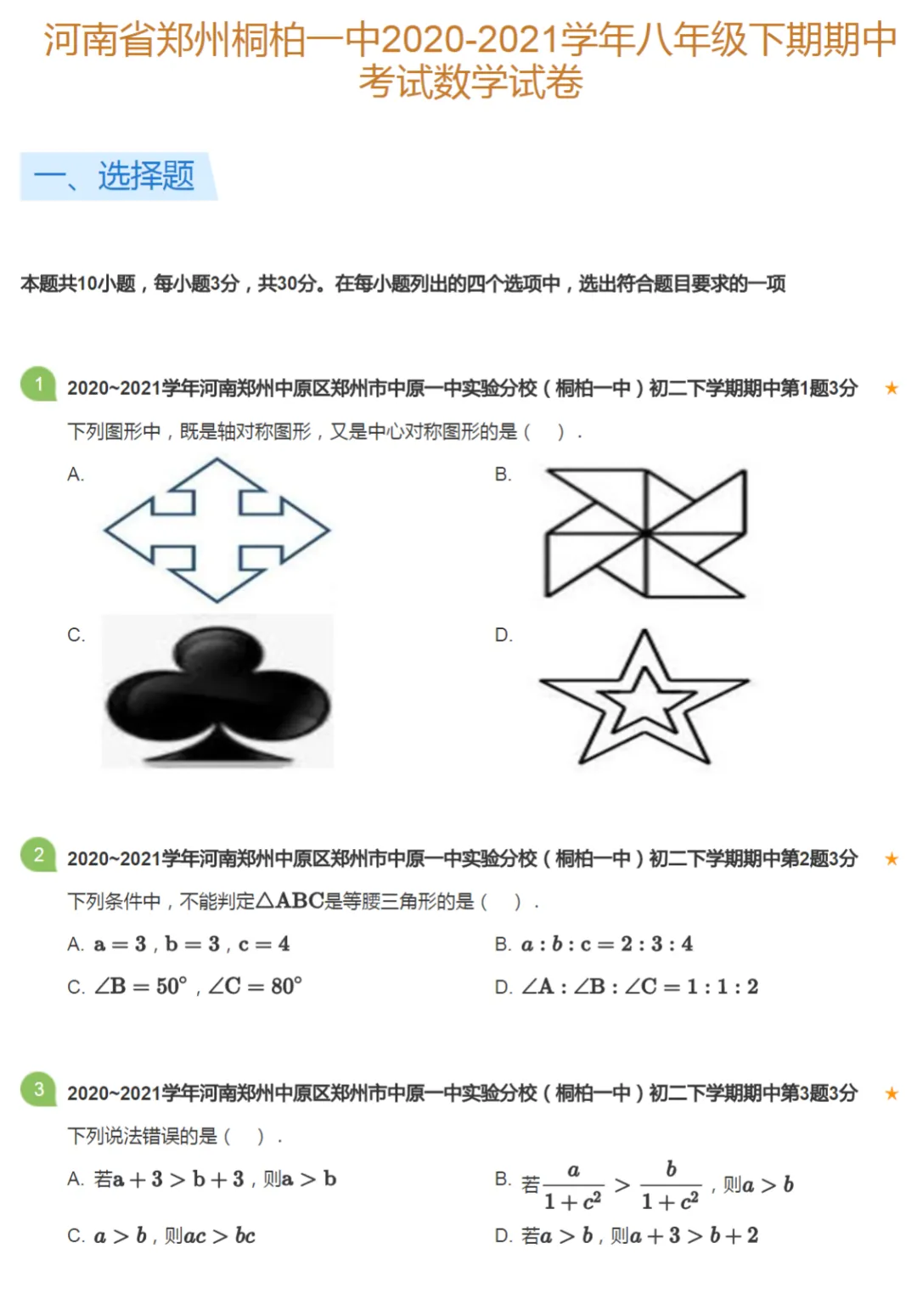 河南省郑州桐柏一中2020-2021学年八年级下期期中考试数学试卷

一、选择题

本题共10小题，每小题3分，共30分。在每小题列出的四个选项中，选出符合题目要求的一项

1 2020~2021学年河南郑州中原区郑州市中原一中实验分校（桐柏一中）初二下学期期中第1题3分 ★

下列图形中，既是轴对称图形，又是中心对称图形的是（　）．

A.

B.

C.

D.

2 2020~2021学年河南郑州中原区郑州市中原一中实验分校（桐柏一中）初二下学期期中第2题3分 ★

下列条件中，不能判定$\triangle ABC$是等腰三角形的是（　）．

A. $a=3$，$b=3$，$c=4$

B. $a:b:c=2:3:4$

C. $\angle B=50^\circ$，$\angle C=80^\circ$

D. $\angle A:\angle B:\angle C=1:1:2$

3 2020~2021学年河南郑州中原区郑州市中原一中实验分校（桐柏一中）初二下学期期中第3题3分 ★

下列说法错误的是（　）．

A. 若$a+3>b+3$，则$a>b$

B. 若$\frac{a}{1+c^2}>\frac{b}{1+c^2}$，则$a>b$

C. $a>b$，则$ac>bc$

D. 若$a>b$，则$a+3>b+2$